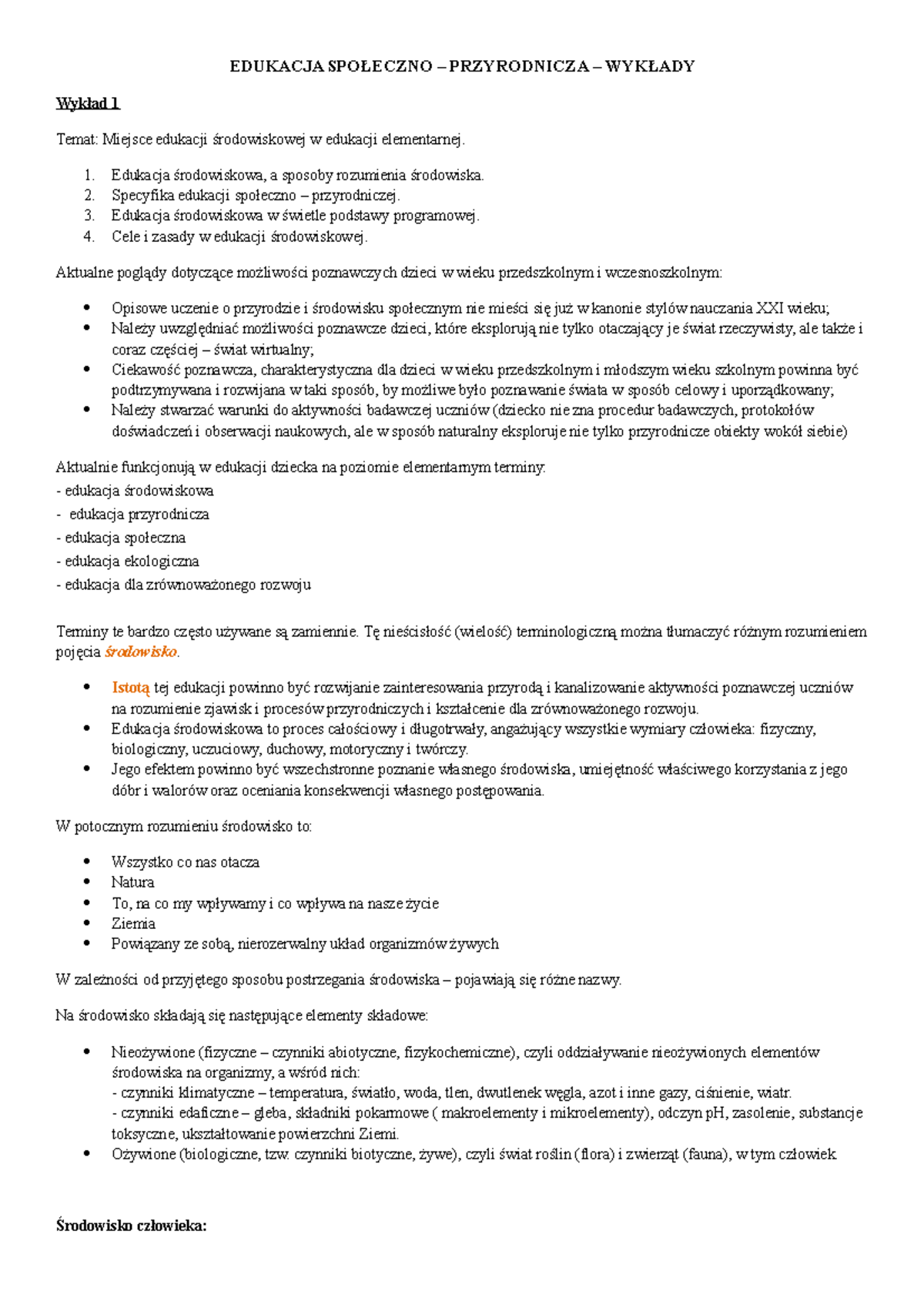 EDUKACJA SPOŁECZNO – PRZYRODNICZA – WYKŁADY

Wykład 1

Temat: Miejsce edukacji środowiskowej w edukacji elementarnej.

1. Edukacja środowiskowa, a sposoby rozumienia środowiska.
2. Specyfika edukacji społeczno – przyrodniczej.
3. Edukacja środowiskowa w świetle podstawy programowej.
4. Cele i zasady w edukacji środowiskowej.

Aktualne poglądy dotyczące możliwości poznawczych dzieci w wieku przedszkolnym i wczesnoszkolnym:

• Opisowe uczenie o przyrodzie i środowisku społecznym nie mieści się już w kanonie stylów nauczania XXI wieku;
• Należy uwzględniać możliwości poznawcze dzieci, które eksplorują nie tylko otaczający je świat rzeczywisty, ale także i coraz częściej – świat wirtualny;
• Ciekawość poznawcza, charakterystyczna dla dzieci w wieku przedszkolnym i młodszym wieku szkolnym powinna być podtrzymywana i rozwijana w taki sposób, by możliwe było poznawanie świata w sposób celowy i uporządkowany;
• Należy stwarzać warunki do aktywności badawczej uczniów (dziecko nie zna procedur badawczych, protokołów doświadczeń i obserwacji naukowych, ale w sposób naturalny eksploruje nie tylko przyrodnicze obiekty wokół siebie)

Aktualnie funkcjonują w edukacji dziecka na poziomie elementarnym terminy:
- edukacja środowiskowa
- edukacja przyrodnicza
- edukacja społeczna
- edukacja ekologiczna
- edukacja dla zrównoważonego rozwoju

Terminy te bardzo często używane są zamiennie. Tę nieścisłość (wielość) terminologiczną można tłumaczyć różnym rozumieniem pojęcia środowisko.

• Istotą tej edukacji powinno być rozwijanie zainteresowania przyrodą i kanalizowanie aktywności poznawczej uczniów na rozumienie zjawisk i procesów przyrodniczych i kształcenie dla zrównoważonego rozwoju.
• Edukacja środowiskowa to proces całościowy i długotrwały, angażujący wszystkie wymiary człowieka: fizyczny, biologiczny, uczuciowy, duchowy, motoryczny i twórczy.
• Jego efektem powinno być wszechstronne poznanie własnego środowiska, umiejętność właściwego korzystania z jego dóbr i walorów oraz oceniania konsekwencji własnego postępowania.

W potocznym rozumieniu środowisko to:

• Wszystko co nas otacza
• Natura
• To, na co my wpływamy i co wpływa na nasze życie
• Ziemia
• Powiązany ze sobą, nierozerwalny układ organizmów żywych

W zależności od przyjętego sposobu postrzegania środowiska – pojawiają się różne nazwy.

Na środowisko składają się następujące elementy składowe:

• Nieożywione (fizyczne – czynniki abiotyczne, fizykochemiczne), czyli oddziaływanie nieożywionych elementów środowiska na organizmy, a wśród nich:
- czynniki klimatyczne – temperatura, światło, woda, tlen, dwutlenek węgla, azot i inne gazy, ciśnienie, wiatr.
- czynniki edaficzne – gleba, składniki pokarmowe ( makroelementy i mikroelementy), odczyn pH, zasolenie, substancje toksyczne, ukształtowanie powierzchni Ziemi.
• Ożywione (biologiczne, tzw. czynniki biotyczne, żywe), czyli świat roślin (flora) i zwierząt (fauna), w tym człowiek

Środowisko człowieka: